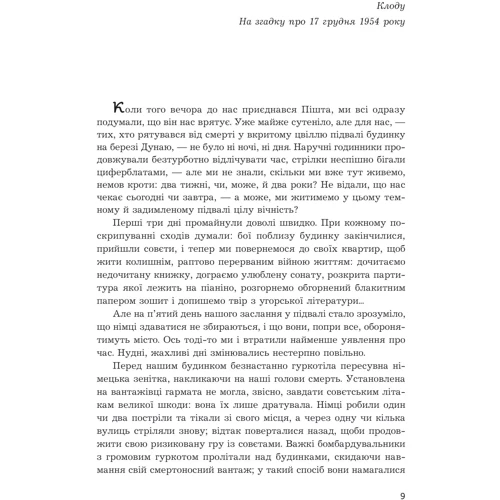 Клоду

На згадку про 17 грудня 1954 року

Коли того вечора до нас приєднався Пішта, ми всі одразу подумали, що він нас врятує. Уже майже сутеніло, але для нас, — тих, хто рятувався від смерті у вкритому цвіллю підвалі будинку на березі Дунаю, — не було ні ночі, ні дня. Наручні годинники продовжували безтурботно відлічувати час, стрілки неспішно бігали циферблатами, — але ми не знали, скільки ми вже тут живемо, немов кроти: два тижні, чи, може, й два роки? Не відали, що нас чекає сьогодні чи завтра, — а може, ми житимемо у цьому темному й задимленому підвалі цілу вічність?

Перші три дні промайнули доволі швидко. При кожному поскрипуванні сходів думали: бої поблизу будинку закінчилися, прийшли совєти, і тепер ми повернемося до своїх квартир, щоб жити колишнім, раптово перерваним війною життям: дочитаємо недочитану книжку, дограємо улюблену сонату, розкрита партитура якої лежить на піаніно, розгорнемо обгорнений блакитним папером зошит і допишемо твір з угорської літератури...

Але на п'ятий день нашого заслання у підвалі стало зрозуміло, що німці здаватися не збираються, і що вони, попри все, оборонятимуть місто. Ось тоді-то ми і втратили найменше уявлення про час. Нудні, жахливі дні змінювались нестерпно повільно.

Перед нашим будинком безнастанно гуркотіла пересувна німецька зенітка, накликаючи на наші голови смерть. Установлена на вантажівці гармата не могла, звісно, завдати совєтським літакам великої шкоди: вона їх лише дратувала. Німці робили один чи два постріли та тікали зі свого місця, а через одну чи кілька вулиць стріляли знову; відтак поверталися назад, щоби продовжити свою ризиковану гру із совєтами. Важкі бомбардувальники з громовим гуркотом пролітали над будинками, скидаючи навмання свій смертоносний вантаж; у такий спосіб вони намагалися

9